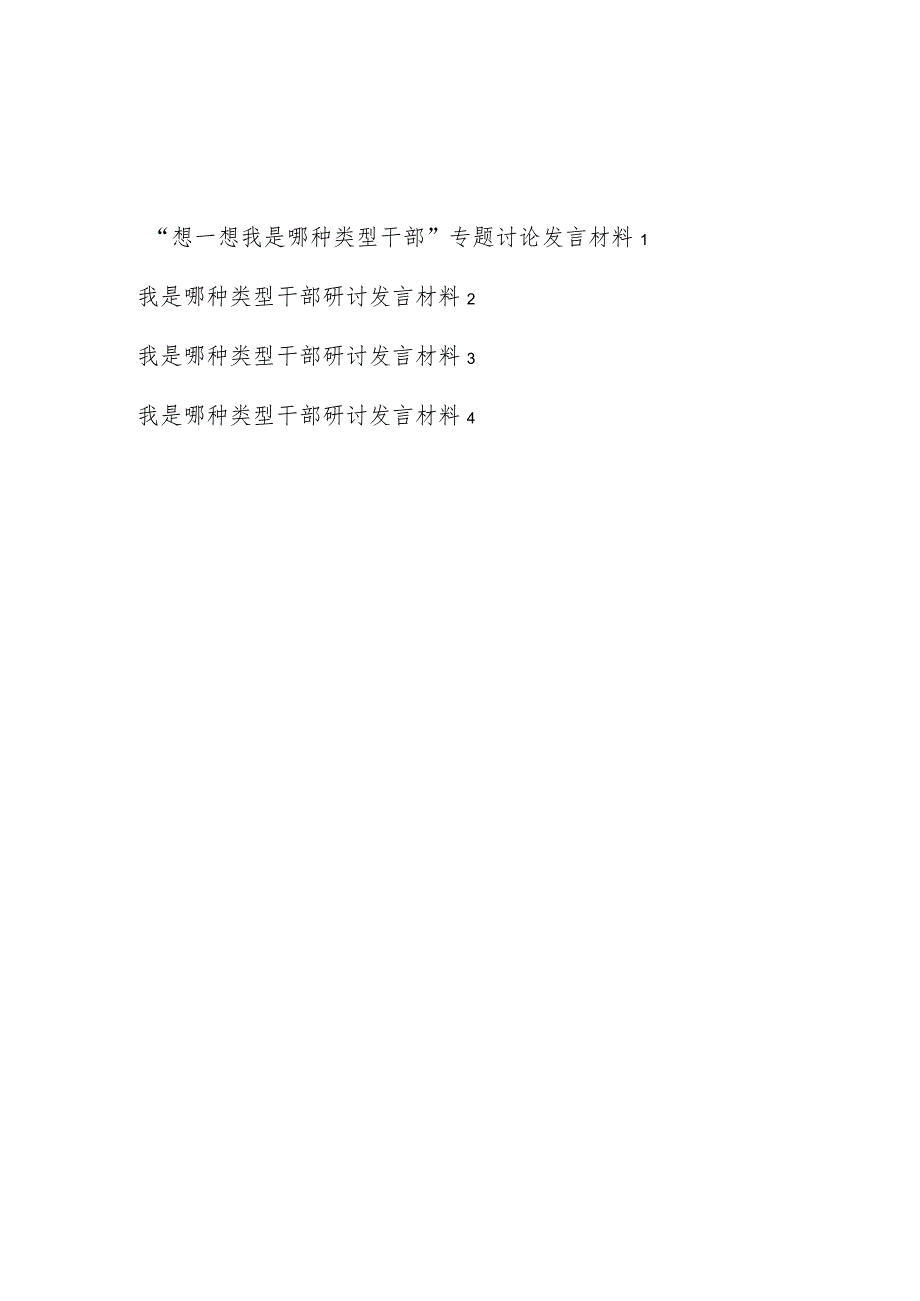 “想一想我是哪种类型干部”专题讨论发言材料 1

我是哪种类型干部研讨发言材料 2

我是哪种类型干部研讨发言材料 3

我是哪种类型干部研讨发言材料 4